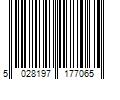 5 028197 177065